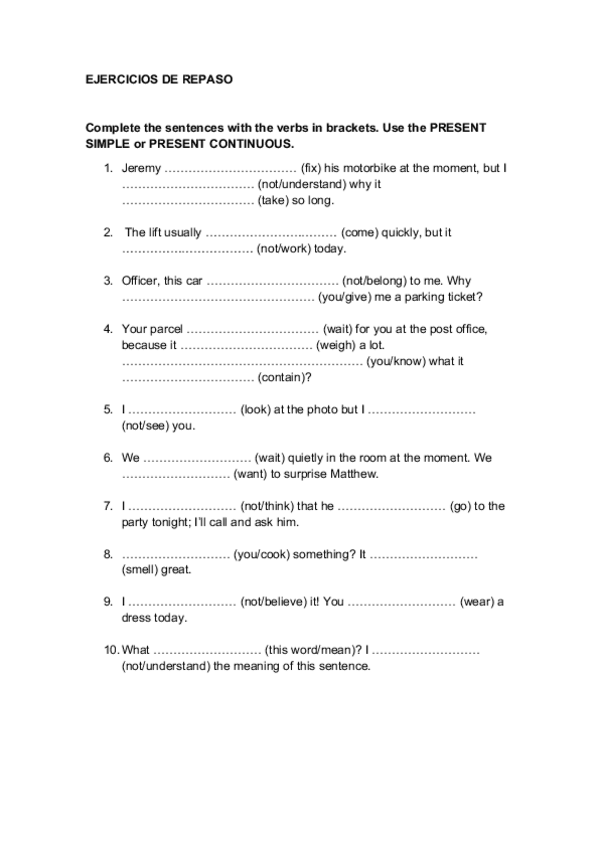 EJERCICIOS DE REPASO

Complete the sentences with the verbs in brackets. Use the PRESENT SIMPLE or PRESENT CONTINUOUS.

1. Jeremy …………………………… (fix) his motorbike at the moment, but I …………………………… (not/understand) why it …………………………… (take) so long.

2. The lift usually …………………………… (come) quickly, but it …………………………… (not/work) today.

3. Officer, this car …………………………… (not/belong) to me. Why ………………………………………… (you/give) me a parking ticket?

4. Your parcel …………………………… (wait) for you at the post office, because it …………………………… (weigh) a lot. …………………………………………………… (you/know) what it …………………………… (contain)?

5. I ……………………… (look) at the photo but I ……………………… (not/see) you.

6. We ……………………… (wait) quietly in the room at the moment. We ……………………… (want) to surprise Matthew.

7. I ……………………… (not/think) that he ……………………… (go) to the party tonight; I'll call and ask him.

8. ……………………… (you/cook) something? It ……………………… (smell) great.

9. I ……………………… (not/believe) it! You ……………………… (wear) a dress today.

10. What ……………………… (this word/mean)? I ……………………… (not/understand) the meaning of this sentence.